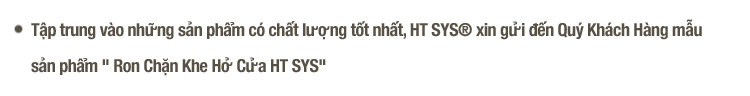 • Tập trung vào những sản phẩm có chất lượng tốt nhất, HT SYS® xin gửi đến Quý Khách Hàng mẫu sản phẩm " Ron Chặn Khe Hở Cửa HT SYS"